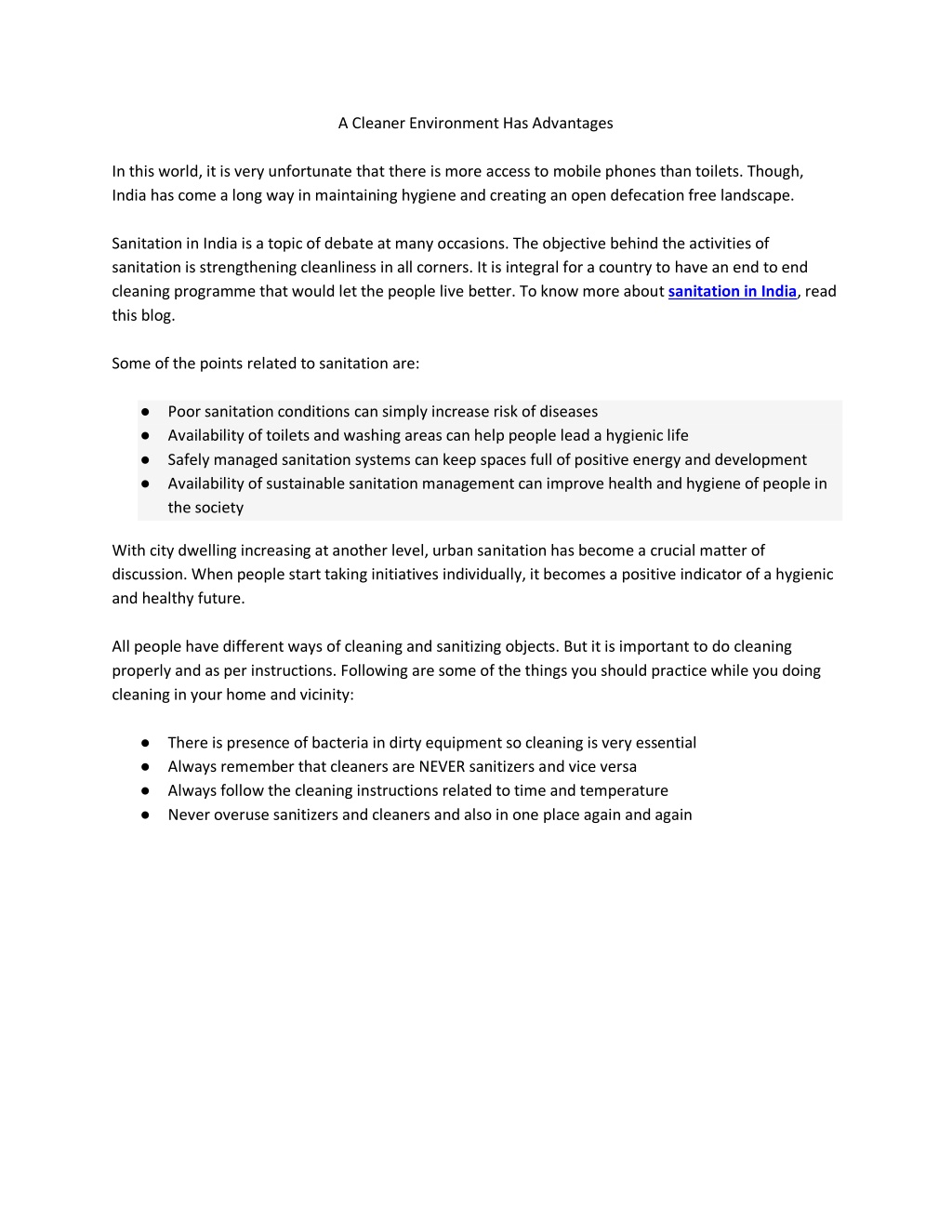 A Cleaner Environment Has Advantages

In this world, it is very unfortunate that there is more access to mobile phones than toilets. Though, India has come a long way in maintaining hygiene and creating an open defecation free landscape.

Sanitation in India is a topic of debate at many occasions. The objective behind the activities of sanitation is strengthening cleanliness in all corners. It is integral for a country to have an end to end cleaning programme that would let the people live better. To know more about sanitation in India, read this blog.

Some of the points related to sanitation are:

● Poor sanitation conditions can simply increase risk of diseases
● Availability of toilets and washing areas can help people lead a hygienic life
● Safely managed sanitation systems can keep spaces full of positive energy and development
● Availability of sustainable sanitation management can improve health and hygiene of people in the society

With city dwelling increasing at another level, urban sanitation has become a crucial matter of discussion. When people start taking initiatives individually, it becomes a positive indicator of a hygienic and healthy future.

All people have different ways of cleaning and sanitizing objects. But it is important to do cleaning properly and as per instructions. Following are some of the things you should practice while you doing cleaning in your home and vicinity:

● There is presence of bacteria in dirty equipment so cleaning is very essential
● Always remember that cleaners are NEVER sanitizers and vice versa
● Always follow the cleaning instructions related to time and temperature
● Never overuse sanitizers and cleaners and also in one place again and again